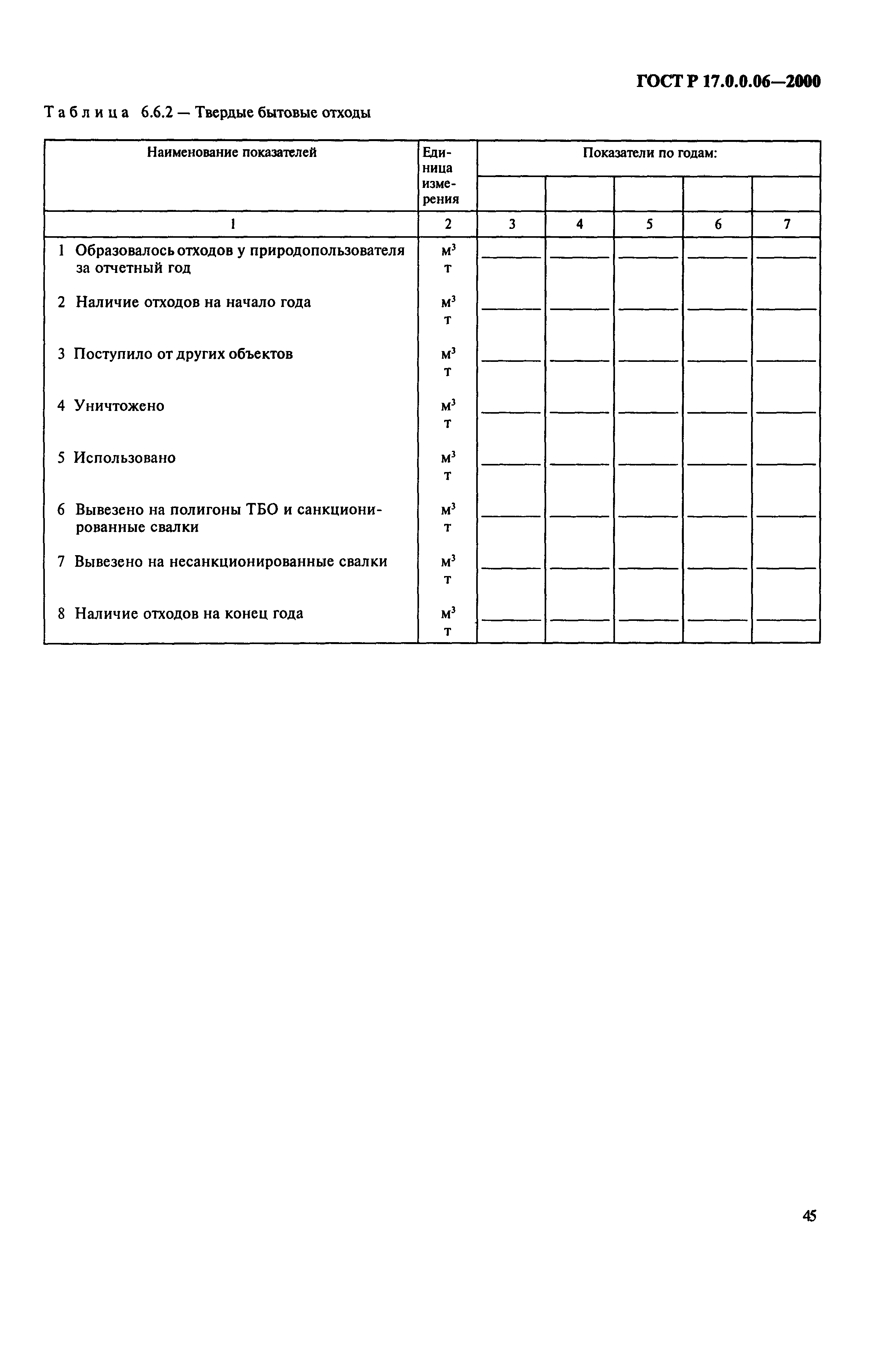 ГОСТ Р 17.0.0.06—2000

Таблица 6.6.2 — Твердые бытовые отходы

| Наименование показателей | Единица измерения | Показатели по годам: | | | | |
|---|---|---|---|---|---|---|
| | | | | | | |
| 1 | 2 | 3 | 4 | 5 | 6 | 7 |
| 1 Образовалось отходов у природопользователя за отчетный год | $м^3$ т | | | | | |
| 2 Наличие отходов на начало года | $м^3$ т | | | | | |
| 3 Поступило от других объектов | $м^3$ т | | | | | |
| 4 Уничтожено | $м^3$ т | | | | | |
| 5 Использовано | $м^3$ т | | | | | |
| 6 Вывезено на полигоны ТБО и санкционированные свалки | $м^3$ т | | | | | |
| 7 Вывезено на несанкционированные свалки | $м^3$ т | | | | | |
| 8 Наличие отходов на конец года | $м^3$ т | | | | | |

45